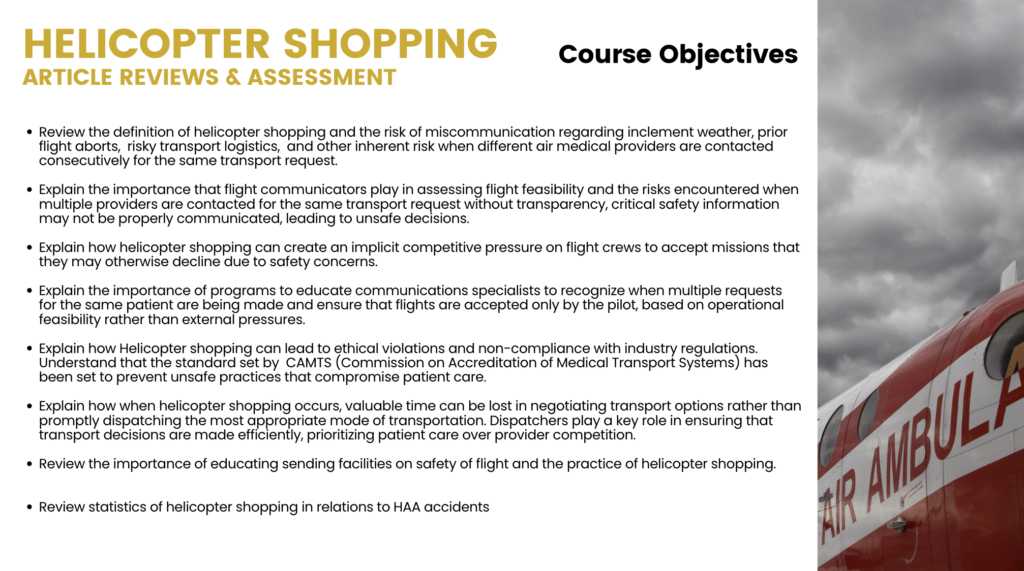 HELICOPTER SHOPPING
ARTICLE REVIEWS & ASSESSMENT

Course Objectives

• Review the definition of helicopter shopping and the risk of miscommunication regarding inclement weather, prior flight aborts, risky transport logistics, and other inherent risk when different air medical providers are contacted consecutively for the same transport request.

• Explain the importance that flight communicators play in assessing flight feasibility and the risks encountered when multiple providers are contacted for the same transport request without transparency, critical safety information may not be properly communicated, leading to unsafe decisions.

• Explain how helicopter shopping can create an implicit competitive pressure on flight crews to accept missions that they may otherwise decline due to safety concerns.

• Explain the importance of programs to educate communications specialists to recognize when multiple requests for the same patient are being made and ensure that flights are accepted only by the pilot, based on operational feasibility rather than external pressures.

• Explain how Helicopter shopping can lead to ethical violations and non-compliance with industry regulations. Understand that the standard set by CAMTS (Commission on Accreditation of Medical Transport Systems) has been set to prevent unsafe practices that compromise patient care.

• Explain how when helicopter shopping occurs, valuable time can be lost in negotiating transport options rather than promptly dispatching the most appropriate mode of transportation. Dispatchers play a key role in ensuring that transport decisions are made efficiently, prioritizing patient care over provider competition.

• Review the importance of educating sending facilities on safety of flight and the practice of helicopter shopping.

• Review statistics of helicopter shopping in relations to HAA accidents

AIR AMBULA